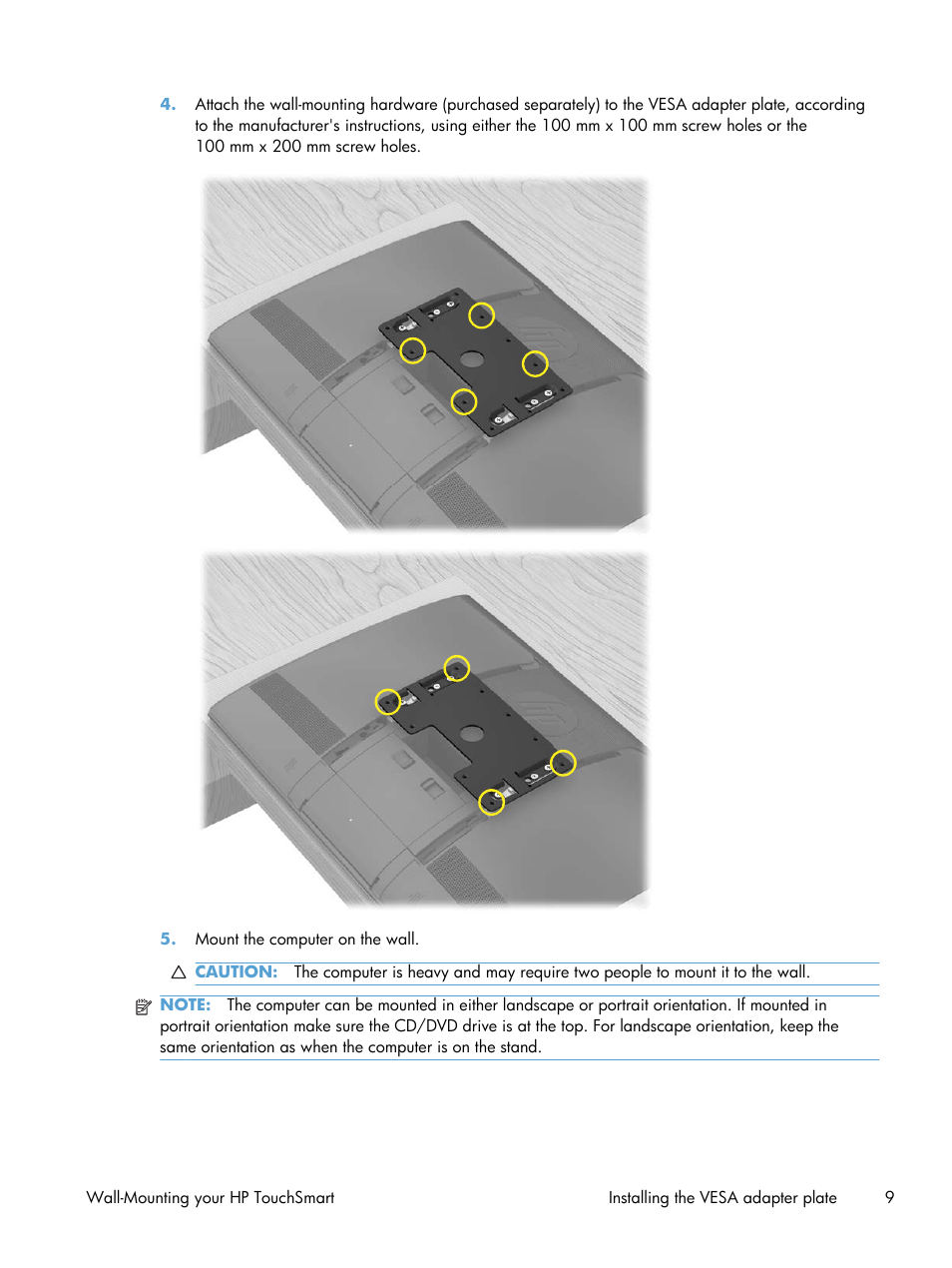 4. Attach the wall-mounting hardware (purchased separately) to the VESA adapter plate, according to the manufacturer's instructions, using either the 100 mm x 100 mm screw holes or the 100 mm x 200 mm screw holes.

5. Mount the computer on the wall.

CAUTION: The computer is heavy and may require two people to mount it to the wall.

NOTE: The computer can be mounted in either landscape or portrait orientation. If mounted in portrait orientation make sure the CD/DVD drive is at the top. For landscape orientation, keep the same orientation as when the computer is on the stand.

Wall-Mounting your HP TouchSmart Installing the VESA adapter plate 9